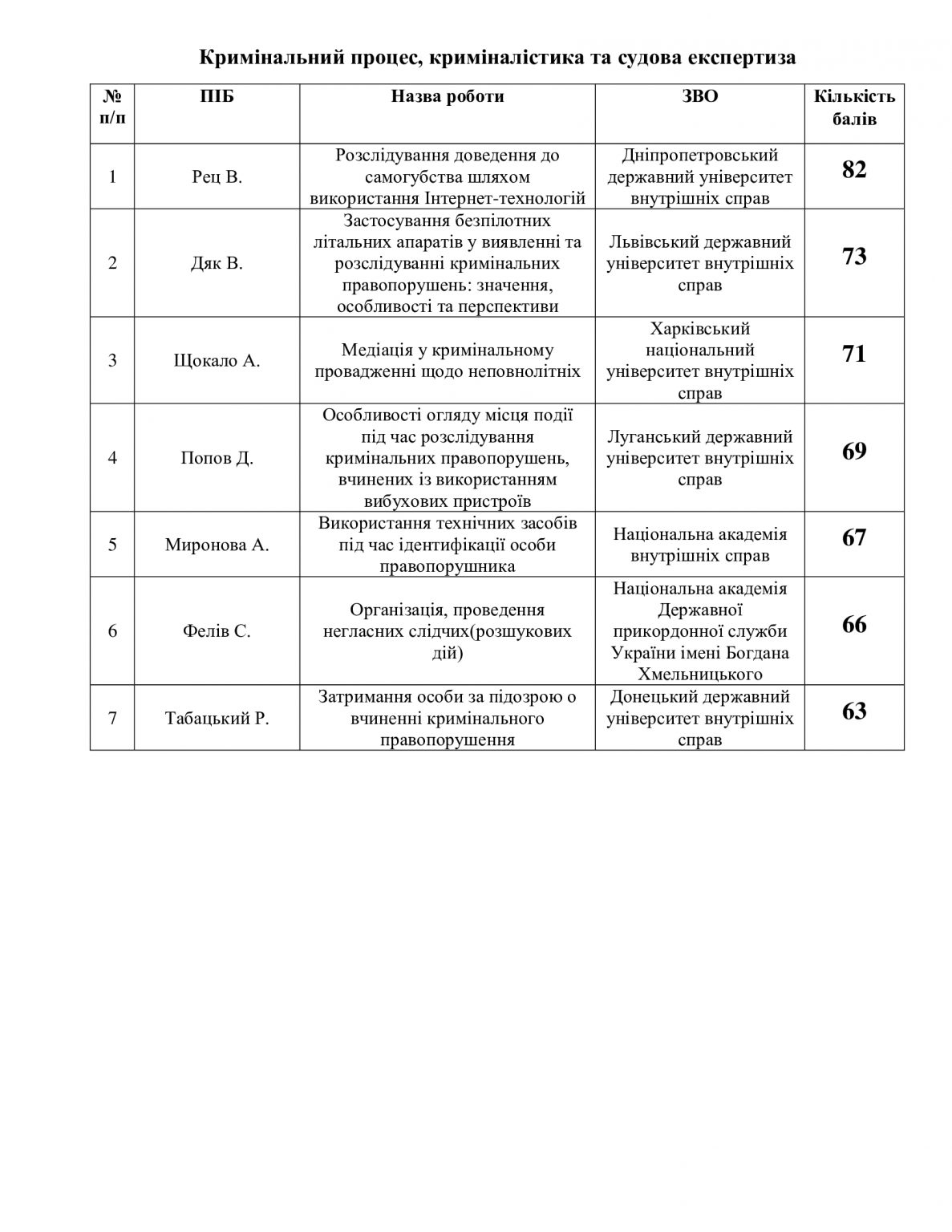 Кримінальний процес, криміналістика та судова експертиза

| № п/п | ПІБ | Назва роботи | ЗВО | Кількість балів |
|---|---|---|---|---|
| 1 | Рец В. | Розслідування доведення до самогубства шляхом використання Інтернет-технологій | Дніпропетровський державний університет внутрішніх справ | 82 |
| 2 | Дяк В. | Застосування безпілотних літальних апаратів у виявленні та розслідуванні кримінальних правопорушень: значення, особливості та перспективи | Львівський державний університет внутрішніх справ | 73 |
| 3 | Щокало А. | Медіація у кримінальному провадженні щодо неповнолітніх | Харківський національний університет внутрішніх справ | 71 |
| 4 | Попов Д. | Особливості огляду місця події під час розслідування кримінальних правопорушень, вчинених із використанням вибухових пристроїв | Луганський державний університет внутрішніх справ | 69 |
| 5 | Миронова А. | Використання технічних засобів під час ідентифікації особи правопорушника | Національна академія внутрішніх справ | 67 |
| 6 | Фелів С. | Організація, проведення негласних слідчих(розшукових дій) | Національна академія Державної прикордонної служби України імені Богдана Хмельницького | 66 |
| 7 | Табацький Р. | Затримання особи за підозрою о вчиненні кримінального правопорушення | Донецький державний університет внутрішніх справ | 63 |